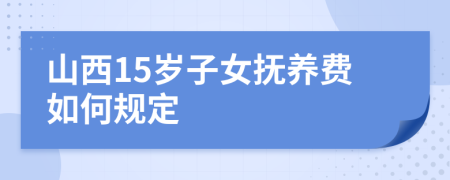 山西15岁子女抚养费如何规定